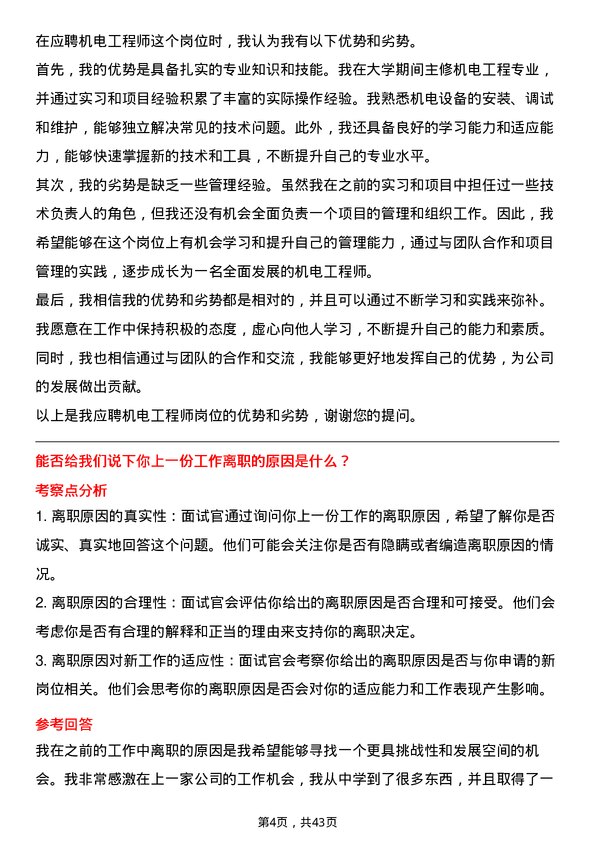 在应聘机电工程师这个岗位时，我认为我有以下优势和劣势。

首先，我的优势是具备扎实的专业知识和技能。我在大学期间主修机电工程专业，并通过实习和项目经验积累了丰富的实际操作经验。我熟悉机电设备的安装、调试和维护，能够独立解决常见的技术问题。此外，我还具备良好的学习能力和适应能力，能够快速掌握新的技术和工具，不断提升自己的专业水平。

其次，我的劣势是缺乏一些管理经验。虽然我在之前的实习和项目中担任过一些技术负责人的角色，但我还没有机会全面负责一个项目的管理和组织工作。因此，我希望能够在这个岗位上有机会学习和提升自己的管理能力，通过与团队合作和项目管理的实践，逐步成长为一名全面发展的机电工程师。

最后，我相信我的优势和劣势都是相对的，并且可以通过不断学习和实践来弥补。我愿意在工作中保持积极的态度，虚心向他人学习，不断提升自己的能力和素质。同时，我也相信通过与团队的合作和交流，我能够更好地发挥自己的优势，为公司的发展做出贡献。

以上是我应聘机电工程师岗位的优势和劣势，谢谢您的提问。

能否给我们说下你上一份工作离职的原因是什么？

考察点分析

1. 离职原因的真实性：面试官通过询问你上一份工作的离职原因，希望了解你是否诚实、真实地回答这个问题。他们可能会关注你是否有隐瞒或者编造离职原因的情况。

2. 离职原因的合理性：面试官会评估你给出的离职原因是否合理和可接受。他们会考虑你是否有合理的解释和正当的理由来支持你的离职决定。

3. 离职原因对新工作的适应性：面试官会考察你给出的离职原因是否与你申请的新岗位相关。他们会思考你的离职原因是否会对你的适应能力和工作表现产生影响。

参考回答

我在之前的工作中离职的原因是我希望能够寻找一个更具挑战性和发展空间的机会。我非常感激在上一家公司的工作机会，我从中学到了很多东西，并且取得了一

第4页，共43页